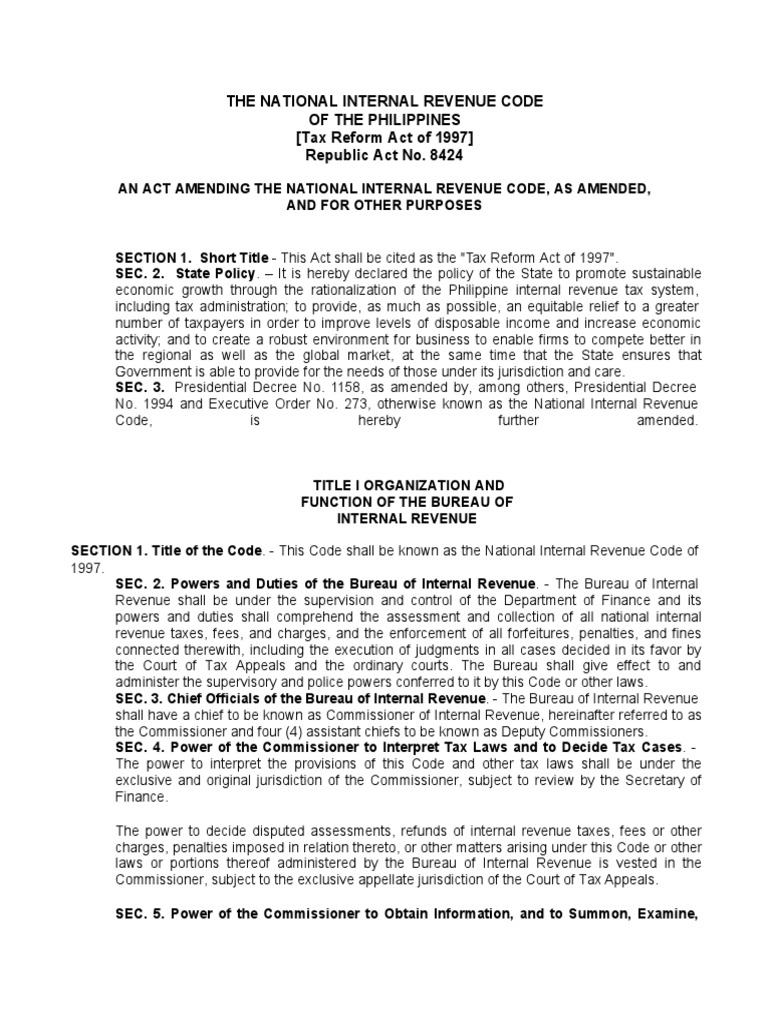 THE NATIONAL INTERNAL REVENUE CODE
OF THE PHILIPPINES
[Tax Reform Act of 1997]
Republic Act No. 8424

AN ACT AMENDING THE NATIONAL INTERNAL REVENUE CODE, AS AMENDED, AND FOR OTHER PURPOSES

SECTION 1. Short Title - This Act shall be cited as the "Tax Reform Act of 1997".
SEC. 2. State Policy. – It is hereby declared the policy of the State to promote sustainable economic growth through the rationalization of the Philippine internal revenue tax system, including tax administration; to provide, as much as possible, an equitable relief to a greater number of taxpayers in order to improve levels of disposable income and increase economic activity; and to create a robust environment for business to enable firms to compete better in the regional as well as the global market, at the same time that the State ensures that Government is able to provide for the needs of those under its jurisdiction and care.
SEC. 3. Presidential Decree No. 1158, as amended by, among others, Presidential Decree No. 1994 and Executive Order No. 273, otherwise known as the National Internal Revenue Code, is hereby further amended.

TITLE I ORGANIZATION AND
FUNCTION OF THE BUREAU OF
INTERNAL REVENUE

SECTION 1. Title of the Code. - This Code shall be known as the National Internal Revenue Code of 1997.
SEC. 2. Powers and Duties of the Bureau of Internal Revenue. - The Bureau of Internal Revenue shall be under the supervision and control of the Department of Finance and its powers and duties shall comprehend the assessment and collection of all national internal revenue taxes, fees, and charges, and the enforcement of all forfeitures, penalties, and fines connected therewith, including the execution of judgments in all cases decided in its favor by the Court of Tax Appeals and the ordinary courts. The Bureau shall give effect to and administer the supervisory and police powers conferred to it by this Code or other laws.
SEC. 3. Chief Officials of the Bureau of Internal Revenue. - The Bureau of Internal Revenue shall have a chief to be known as Commissioner of Internal Revenue, hereinafter referred to as the Commissioner and four (4) assistant chiefs to be known as Deputy Commissioners.
SEC. 4. Power of the Commissioner to Interpret Tax Laws and to Decide Tax Cases. - The power to interpret the provisions of this Code and other tax laws shall be under the exclusive and original jurisdiction of the Commissioner, subject to review by the Secretary of Finance.

The power to decide disputed assessments, refunds of internal revenue taxes, fees or other charges, penalties imposed in relation thereto, or other matters arising under this Code or other laws or portions thereof administered by the Bureau of Internal Revenue is vested in the Commissioner, subject to the exclusive appellate jurisdiction of the Court of Tax Appeals.

SEC. 5. Power of the Commissioner to Obtain Information, and to Summon, Examine,